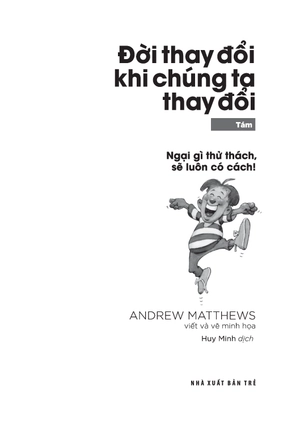 Đời thay đổi khi chúng ta thay đổi

Tám

Ngại gì thử thách, sẽ luôn có cách!

ANDREW MATTHEWS
viết và vẽ minh họa
Huy Minh dịch

NHÀ XUẤT BẢN TRẺ